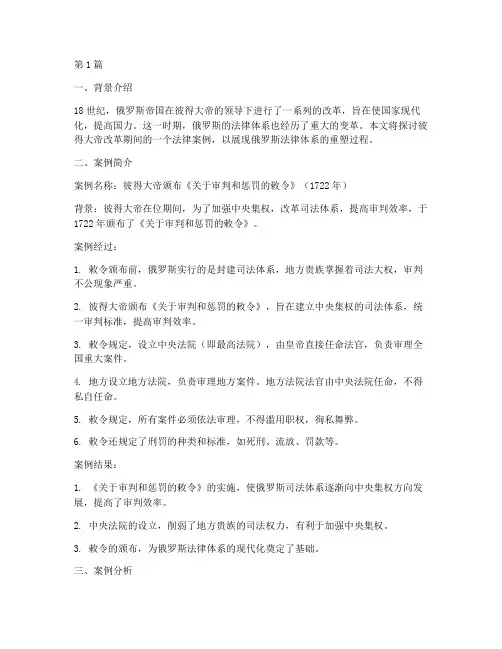 第1篇

一、背景介绍

18世纪，俄罗斯帝国在彼得大帝的领导下进行了一系列的改革，旨在使国家现代化，提高国力。这一时期，俄罗斯的法律体系也经历了重大的变革。本文将探讨彼得大帝改革期间的一个法律案例，以展现俄罗斯法律体系的重塑过程。

二、案例简介

案例名称：彼得大帝颁布《关于审判和惩罚的敕令》（1722年）

背景：彼得大帝在位期间，为了加强中央集权，改革司法体系，提高审判效率，于1722年颁布了《关于审判和惩罚的敕令》。

案例经过：

1. 敕令颁布前，俄罗斯实行的是封建司法体系，地方贵族掌握着司法大权，审判不公现象严重。

2. 彼得大帝颁布《关于审判和惩罚的敕令》，旨在建立中央集权的司法体系，统一审判标准，提高审判效率。

3. 敕令规定，设立中央法院（即最高法院），由皇帝直接任命法官，负责审理全国重大案件。

4. 地方设立地方法院，负责审理地方案件。地方法院法官由中央法院任命，不得私自任命。

5. 敕令规定，所有案件必须依法审理，不得滥用职权，徇私舞弊。

6. 敕令还规定了刑罚的种类和标准，如死刑、流放、罚款等。

案例结果：

1. 《关于审判和惩罚的敕令》的实施，使俄罗斯司法体系逐渐向中央集权方向发展，提高了审判效率。

2. 中央法院的设立，削弱了地方贵族的司法权力，有利于加强中央集权。

3. 敕令的颁布，为俄罗斯法律体系的现代化奠定了基础。

三、案例分析